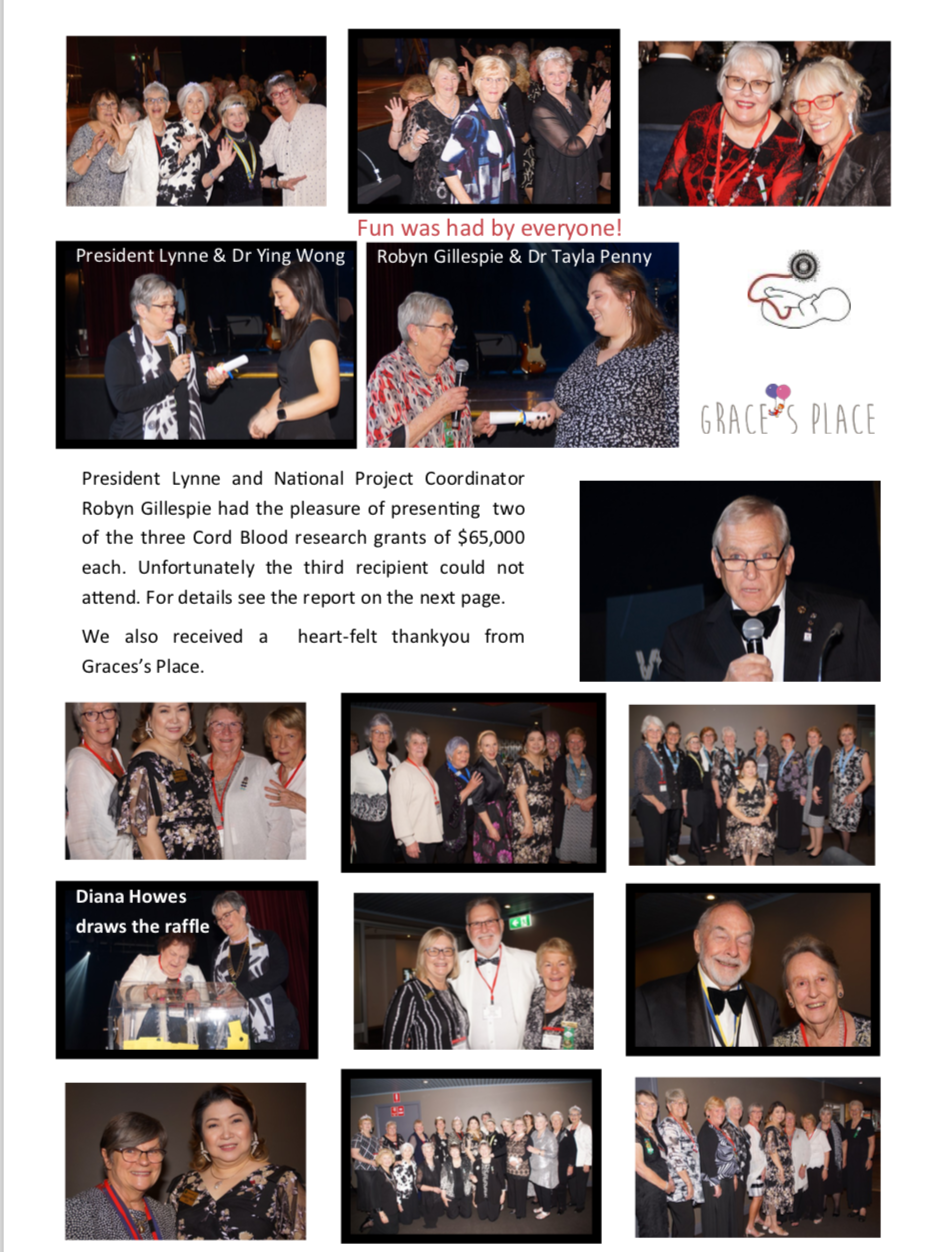 Fun was had by everyone!

President Lynne & Dr Ying Wong

Robyn Gillespie & Dr Tayla Penny

GRACE'S PLACE

President Lynne and National Project Coordinator Robyn Gillespie had the pleasure of presenting two of the three Cord Blood research grants of $65,000 each. Unfortunately the third recipient could not attend. For details see the report on the next page.

We also received a heart-felt thankyou from Graces's Place.

Diana Howes draws the raffle